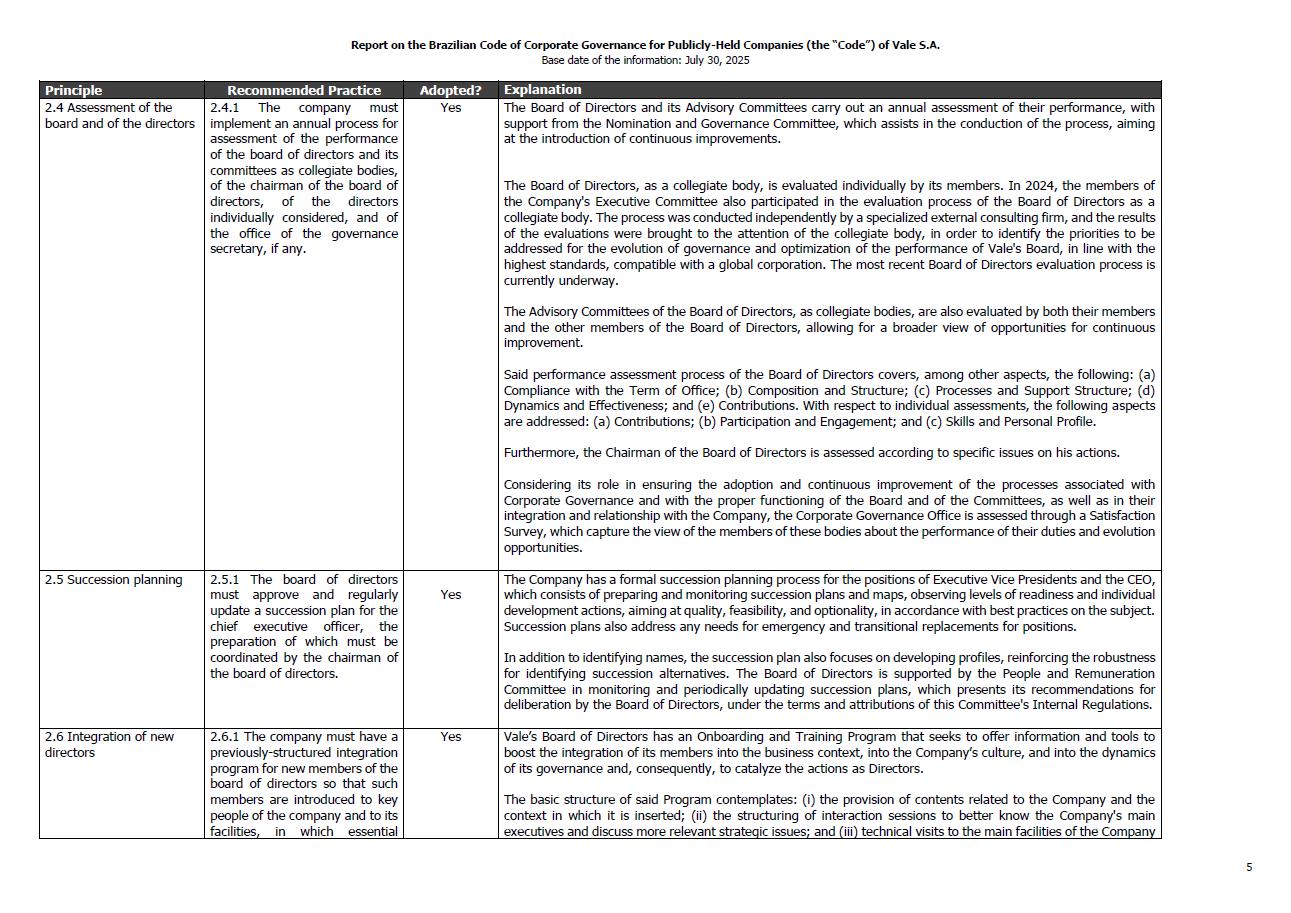 Report on the Brazilian Code of Corporate Governance for Publicly-Held Companies (the "Code") of Vale S.A.
Base date of the information: July 30, 2025

| Principle | Recommended Practice | Adopted? | Explanation |
|---|---|---|---|
| 2.4 Assessment of the board and of the directors | 2.4.1 The company must implement an annual process for assessment of the performance of the board of directors and its committees as collegiate bodies, of the chairman of the board of directors, of the directors individually considered, and of the office of the governance secretary, if any. | Yes | The Board of Directors and its Advisory Committees carry out an annual assessment of their performance, with support from the Nomination and Governance Committee, which assists in the conduction of the process, aiming at the introduction of continuous improvements.<br><br>The Board of Directors, as a collegiate body, is evaluated individually by its members. In 2024, the members of the Company's Executive Committee also participated in the evaluation process of the Board of Directors as a collegiate body. The process was conducted independently by a specialized external consulting firm, and the results of the evaluations were brought to the attention of the collegiate body, in order to identify the priorities to be addressed for the evolution of governance and optimization of the performance of Vale's Board, in line with the highest standards, compatible with a global corporation. The most recent Board of Directors evaluation process is currently underway.<br><br>The Advisory Committees of the Board of Directors, as collegiate bodies, are also evaluated by both their members and the other members of the Board of Directors, allowing for a broader view of opportunities for continuous improvement.<br><br>Said performance assessment process of the Board of Directors covers, among other aspects, the following: (a) Compliance with the Term of Office; (b) Composition and Structure; (c) Processes and Support Structure; (d) Dynamics and Effectiveness; and (e) Contributions. With respect to individual assessments, the following aspects are addressed: (a) Contributions; (b) Participation and Engagement; and (c) Skills and Personal Profile.<br><br>Furthermore, the Chairman of the Board of Directors is assessed according to specific issues on his actions.<br><br>Considering its role in ensuring the adoption and continuous improvement of the processes associated with Corporate Governance and with the proper functioning of the Board and of the Committees, as well as in their integration and relationship with the Company, the Corporate Governance Office is assessed through a Satisfaction Survey, which capture the view of the members of these bodies about the performance of their duties and evolution opportunities. |
| 2.5 Succession planning | 2.5.1 The board of directors must approve and regularly update a succession plan for the chief executive officer, the preparation of which must be coordinated by the chairman of the board of directors. | Yes | The Company has a formal succession planning process for the positions of Executive Vice Presidents and the CEO, which consists of preparing and monitoring succession plans and maps, observing levels of readiness and individual development actions, aiming at quality, feasibility, and optionality, in accordance with best practices on the subject. Succession plans also address any needs for emergency and transitional replacements for positions.<br><br>In addition to identifying names, the succession plan also focuses on developing profiles, reinforcing the robustness for identifying succession alternatives. The Board of Directors is supported by the People and Remuneration Committee in monitoring and periodically updating succession plans, which presents its recommendations for deliberation by the Board of Directors, under the terms and attributions of this Committee's Internal Regulations. |
| 2.6 Integration of new directors | 2.6.1 The company must have a previously-structured integration program for new members of the board of directors so that such members are introduced to key people of the company and to its facilities, in which essential | Yes | Vale's Board of Directors has an Onboarding and Training Program that seeks to offer information and tools to boost the integration of its members into the business context, into the Company's culture, and into the dynamics of its governance and, consequently, to catalyze the actions as Directors.<br><br>The basic structure of said Program contemplates: (i) the provision of contents related to the Company and the context in which it is inserted; (ii) the structuring of interaction sessions to better know the Company's main executives and discuss more relevant strategic issues; and (iii) technical visits to the main facilities of the Company |

5